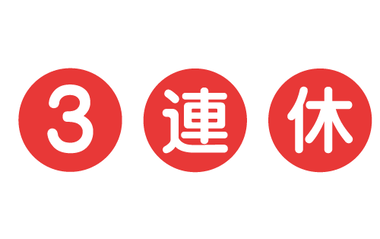 3連休